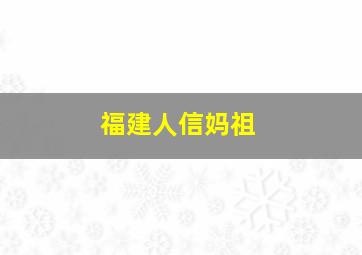 福建人信妈祖